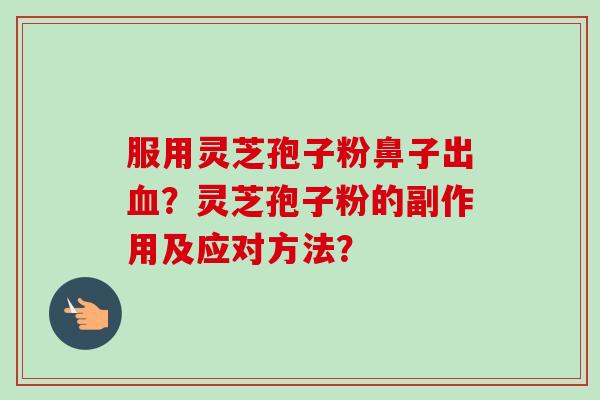 服用灵芝孢子粉鼻子出血？灵芝孢子粉的副作用及应对方法？